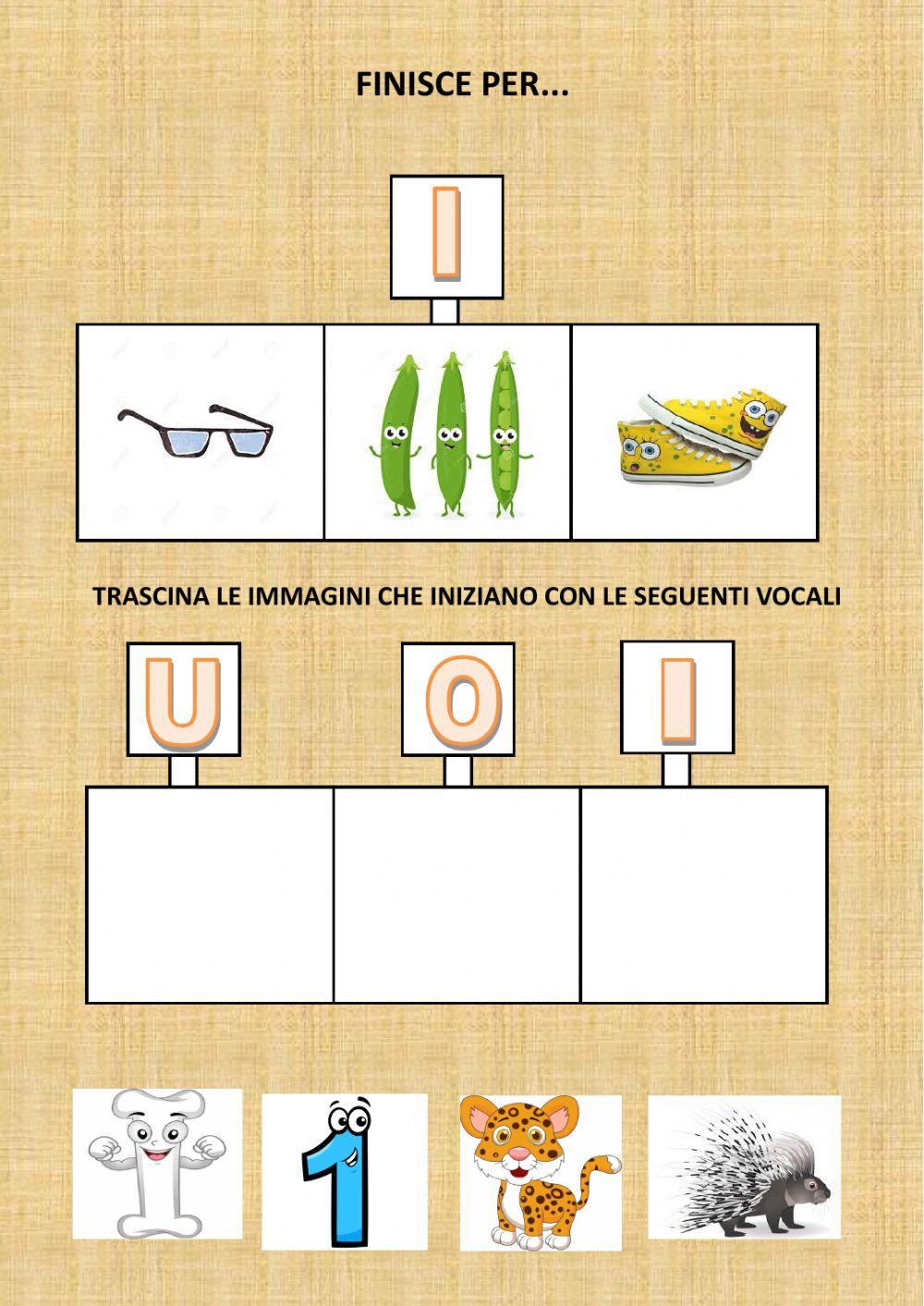 FINISCE PER...

I

TRASCINA LE IMMAGINI CHE INIZIANO CON LE SEGUENTI VOCALI

U

O

I